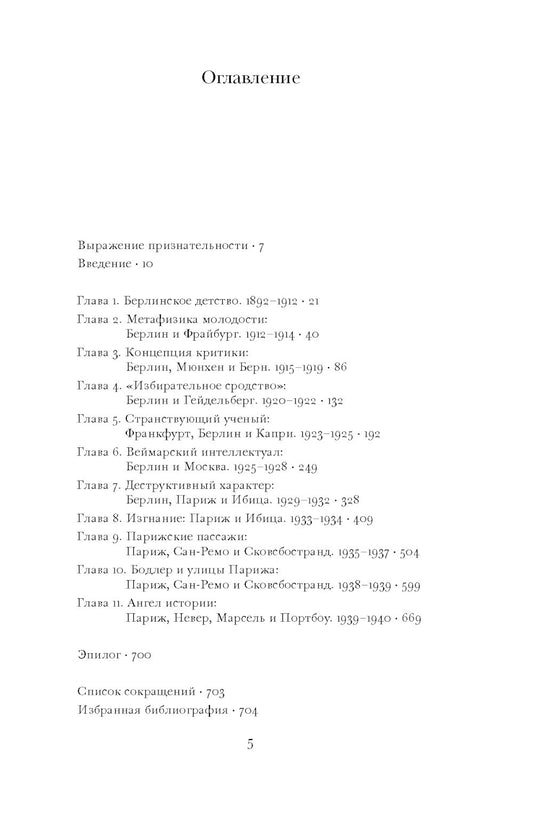 Оглавление

Выражение признательности · 7
Введение · 10

Глава 1. Берлинское детство. 1892–1912 · 21
Глава 2. Метафизика молодости: Берлин и Фрайбург. 1912–1914 · 40
Глава 3. Концепция критики: Берлин, Мюнхен и Берн. 1915–1919 · 86
Глава 4. «Избирательное сродство»: Берлин и Гейдельберг. 1920–1922 · 132
Глава 5. Странствующий ученый: Франкфурт, Берлин и Капри. 1923–1925 · 192
Глава 6. Веймарский интеллектуал: Берлин и Москва. 1925–1928 · 249
Глава 7. Деструктивный характер: Берлин, Париж и Ибица. 1929–1932 · 328
Глава 8. Изгнание: Париж и Ибица. 1933–1934 · 409
Глава 9. Парижские пассажи: Париж, Сан-Ремо и Сковсбостранд. 1935–1937 · 504
Глава 10. Бодлер и улицы Парижа: Париж, Сан-Ремо и Сковсбостранд. 1938–1939 · 599
Глава 11. Ангел истории: Париж, Невер, Марсель и Портбоу. 1939–1940 · 669

Эпилог · 700

Список сокращений · 703
Избранная библиография · 704

5